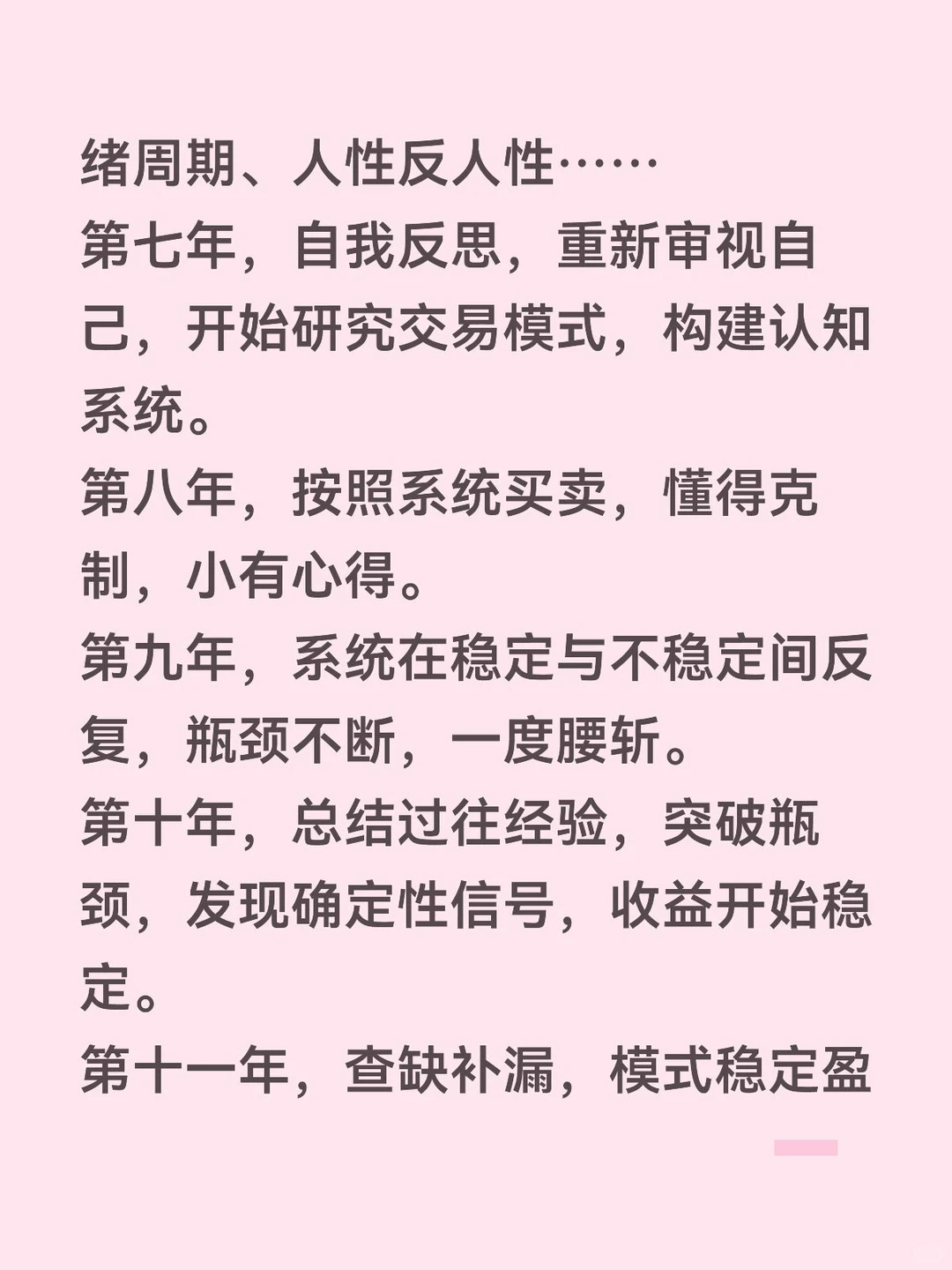 绪周期、人性反人性……
第七年，自我反思，重新审视自己，开始研究交易模式，构建认知系统。
第八年，按照系统买卖，懂得克制，小有心得。
第九年，系统在稳定与不稳定间反复，瓶颈不断，一度腰斩。
第十年，总结过往经验，突破瓶颈，发现确定性信号，收益开始稳定。
第十一年，查缺补漏，模式稳定盈